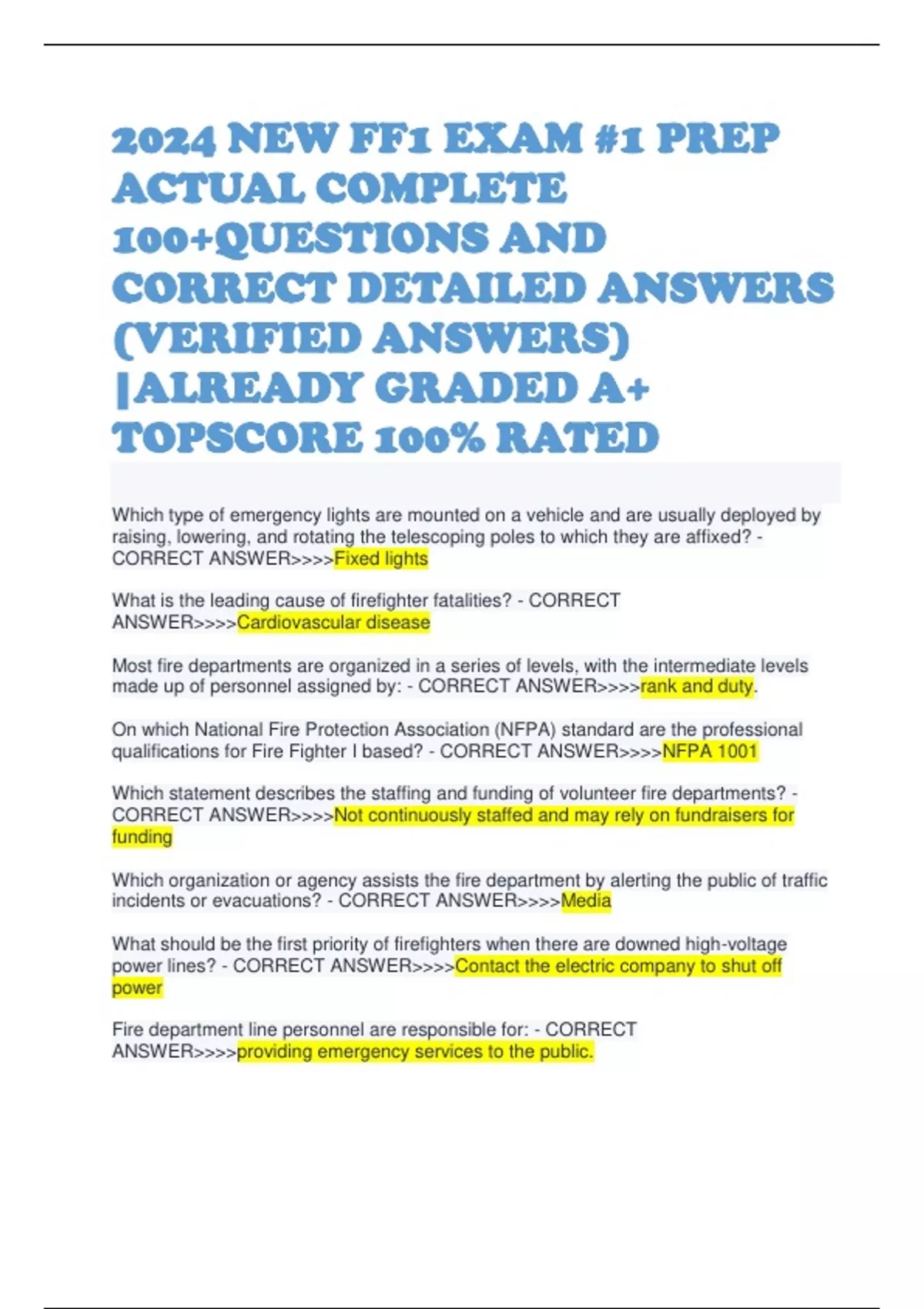 2024 NEW FF1 EXAM #1 PREP ACTUAL COMPLETE 100+QUESTIONS AND CORRECT DETAILED ANSWERS (VERIFIED ANSWERS) |ALREADY GRADED A+ TOPSCORE 100% RATED

Which type of emergency lights are mounted on a vehicle and are usually deployed by raising, lowering, and rotating the telescoping poles to which they are affixed? - CORRECT ANSWER>>>>Fixed lights

What is the leading cause of firefighter fatalities? - CORRECT ANSWER>>>>Cardiovascular disease

Most fire departments are organized in a series of levels, with the intermediate levels made up of personnel assigned by: - CORRECT ANSWER>>>>rank and duty.

On which National Fire Protection Association (NFPA) standard are the professional qualifications for Fire Fighter I based? - CORRECT ANSWER>>>>NFPA 1001

Which statement describes the staffing and funding of volunteer fire departments? - CORRECT ANSWER>>>>Not continuously staffed and may rely on fundraisers for funding

Which organization or agency assists the fire department by alerting the public of traffic incidents or evacuations? - CORRECT ANSWER>>>>Media

What should be the first priority of firefighters when there are downed high-voltage power lines? - CORRECT ANSWER>>>>Contact the electric company to shut off power

Fire department line personnel are responsible for: - CORRECT ANSWER>>>>providing emergency services to the public.